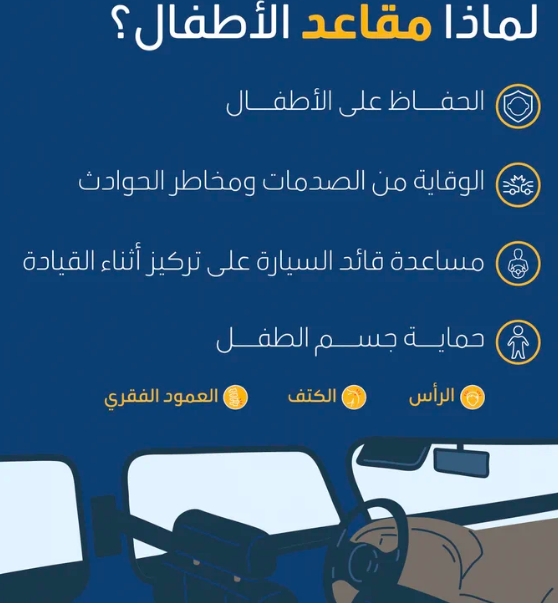 لماذا مقاعد الأطفال؟

الحفاظ على الأطفال

الوقاية من الصدمات ومخاطر الحوادث

مساعدة قائد السيارة على تركيز أثناء القيادة

حماية جسم الطفل

الرأس الكتف العمود الفقري